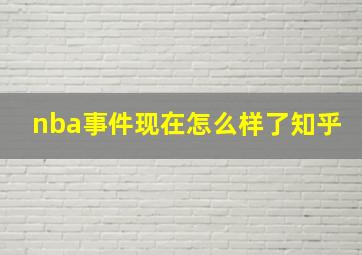 nba事件现在怎么样了知乎